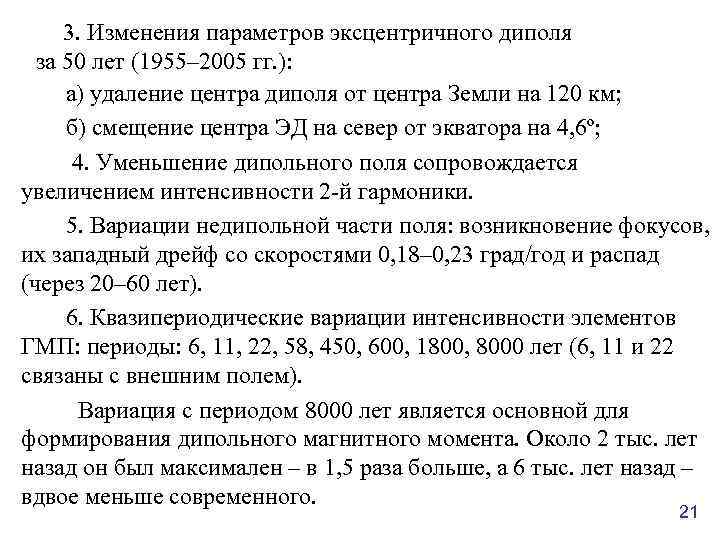 3. Изменения параметров эксцентричного диполя за 50 лет (1955–2005 гг.):

а) удаление центра диполя от центра Земли на 120 км;

б) смещение центра ЭД на север от экватора на 4,6º;

4. Уменьшение дипольного поля сопровождается увеличением интенсивности 2-й гармоники.

5. Вариации недипольной части поля: возникновение фокусов, их западный дрейф со скоростями 0,18–0,23 град/год и распад (через 20–60 лет).

6. Квазипериодические вариации интенсивности элементов ГМП: периоды: 6, 11, 22, 58, 450, 600, 1800, 8000 лет (6, 11 и 22 связаны с внешним полем).

Вариация с периодом 8000 лет является основной для формирования дипольного магнитного момента. Около 2 тыс. лет назад он был максимален – в 1,5 раза больше, а 6 тыс. лет назад – вдвое меньше современного.

21